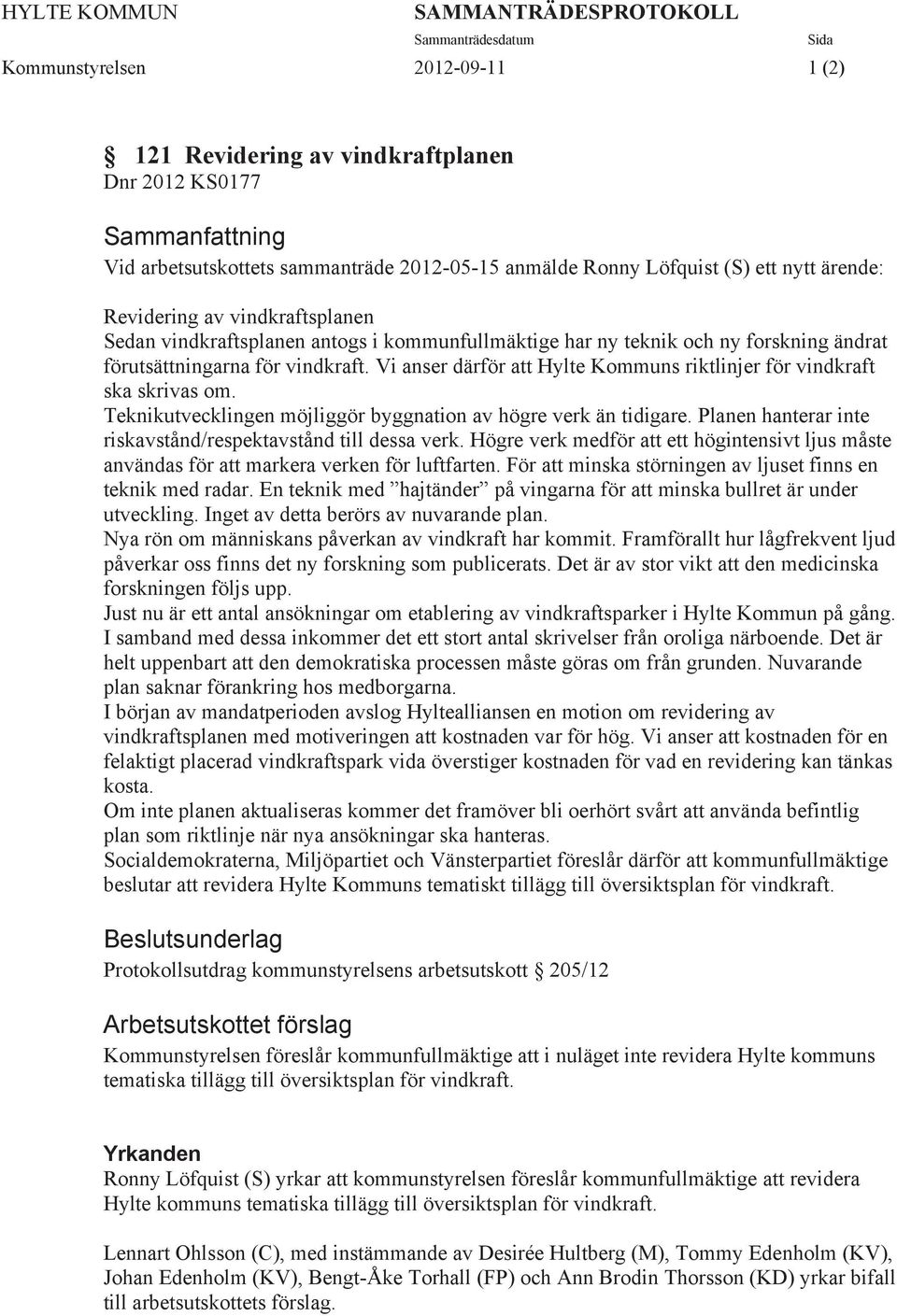 HYLTE KOMMUN SAMMANTRÄDESPROTOKOLL
Sammanträdesdatum Sida
Kommunstyrelsen 2012-09-11 1 (2)

§ 121 Revidering av vindkraftplanen
Dnr 2012 KS0177

Sammanfattning
Vid arbetsutskottets sammanträde 2012-05-15 anmälde Ronny Löfquist (S) ett nytt ärende:

Revidering av vindkraftsplanen
Sedan vindkraftsplanen antogs i kommunfullmäktige har ny teknik och ny forskning ändrat förutsättningarna för vindkraft. Vi anser därför att Hylte Kommuns riktlinjer för vindkraft ska skrivas om.
Teknikutvecklingen möjliggör byggnation av högre verk än tidigare. Planen hanterar inte riskavstånd/respektavstånd till dessa verk. Högre verk medför att ett högintensivt ljus måste användas för att markera verken för luftfarten. För att minska störningen av ljuset finns en teknik med radar. En teknik med ”hajtänder” på vingarna för att minska bullret är under utveckling. Inget av detta berörs av nuvarande plan.
Nya rön om människans påverkan av vindkraft har kommit. Framförallt hur lågfrekvent ljud påverkar oss finns det ny forskning som publicerats. Det är av stor vikt att den medicinska forskningen följs upp.
Just nu är ett antal ansökningar om etablering av vindkraftsparker i Hylte Kommun på gång. I samband med dessa inkommer det ett stort antal skrivelser från oroliga närboende. Det är helt uppenbart att den demokratiska processen måste göras om från grunden. Nuvarande plan saknar förankring hos medborgarna.
I början av mandatperioden avslog Hyltealliansen en motion om revidering av vindkraftsplanen med motiveringen att kostnaden var för hög. Vi anser att kostnaden för en felaktigt placerad vindkraftspark vida överstiger kostnaden för vad en revidering kan tänkas kosta.
Om inte planen aktualiseras kommer det framöver bli oerhört svårt att använda befintlig plan som riktlinje när nya ansökningar ska hanteras.
Socialdemokraterna, Miljöpartiet och Vänsterpartiet föreslår därför att kommunfullmäktige beslutar att revidera Hylte Kommuns tematiskt tillägg till översiktsplan för vindkraft.

Beslutsunderlag
Protokollsutdrag kommunstyrelsens arbetsutskott § 205/12

Arbetsutskottet förslag
Kommunstyrelsen föreslår kommunfullmäktige att i nuläget inte revidera Hylte kommuns tematiska tillägg till översiktsplan för vindkraft.

Yrkanden
Ronny Löfquist (S) yrkar att kommunstyrelsen föreslår kommunfullmäktige att revidera Hylte kommuns tematiska tillägg till översiktsplan för vindkraft.

Lennart Ohlsson (C), med instämmande av Desirée Hultberg (M), Tommy Edenholm (KV), Johan Edenholm (KV), Bengt-Åke Torhall (FP) och Ann Brodin Thorsson (KD) yrkar bifall till arbetsutskottets förslag.